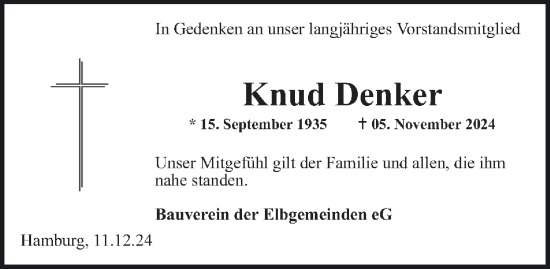 In Gedenken an unser langjähriges Vorstandsmitglied

Knud Denker

* 15. September 1935 † 05. November 2024

Unser Mitgefühl gilt der Familie und allen, die ihm nahe standen.

Bauverein der Elbgemeinden eG

Hamburg, 11.12.24